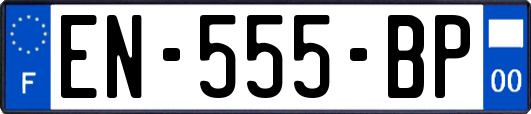 F
EN-555-BP
00